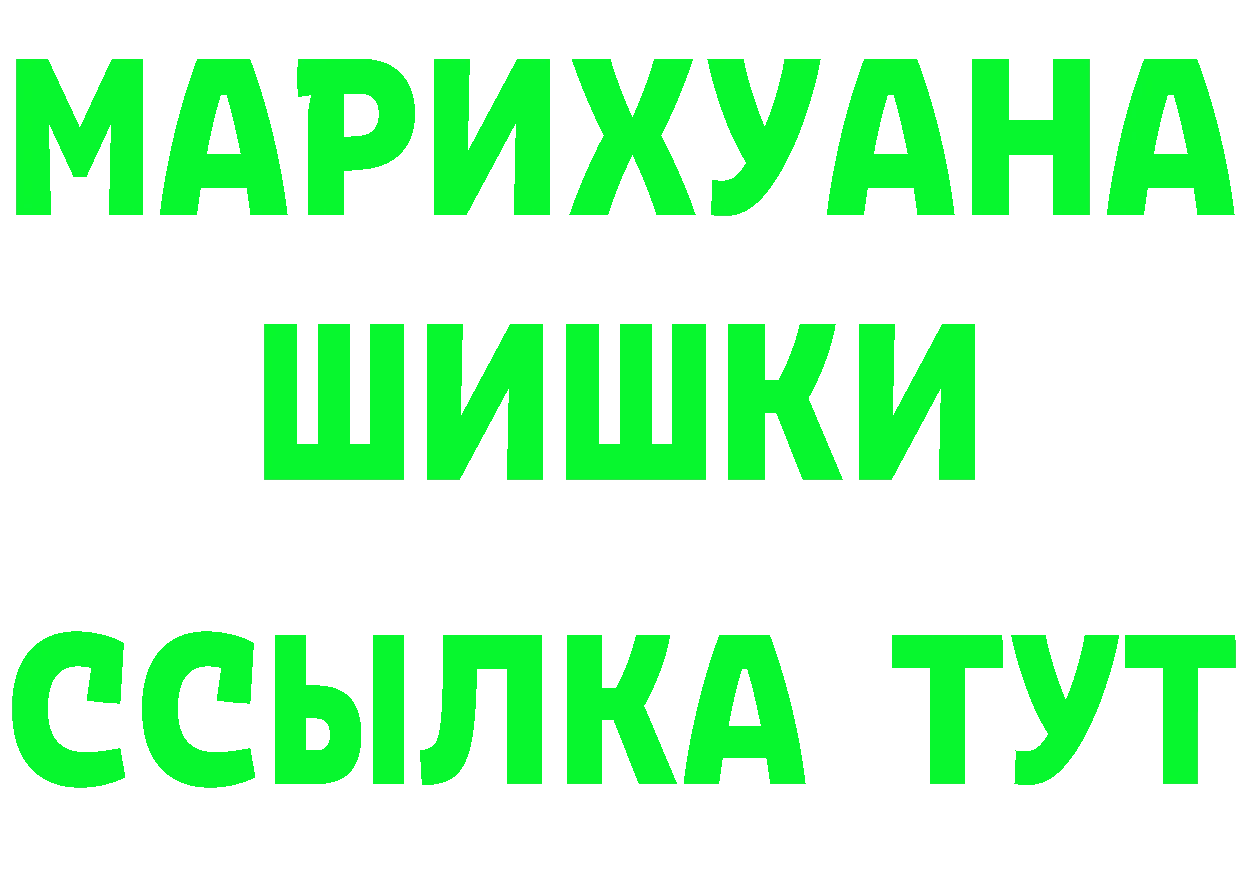 МАРИХУАНА
ШИШКИ
ССЫЛКА ТУТ